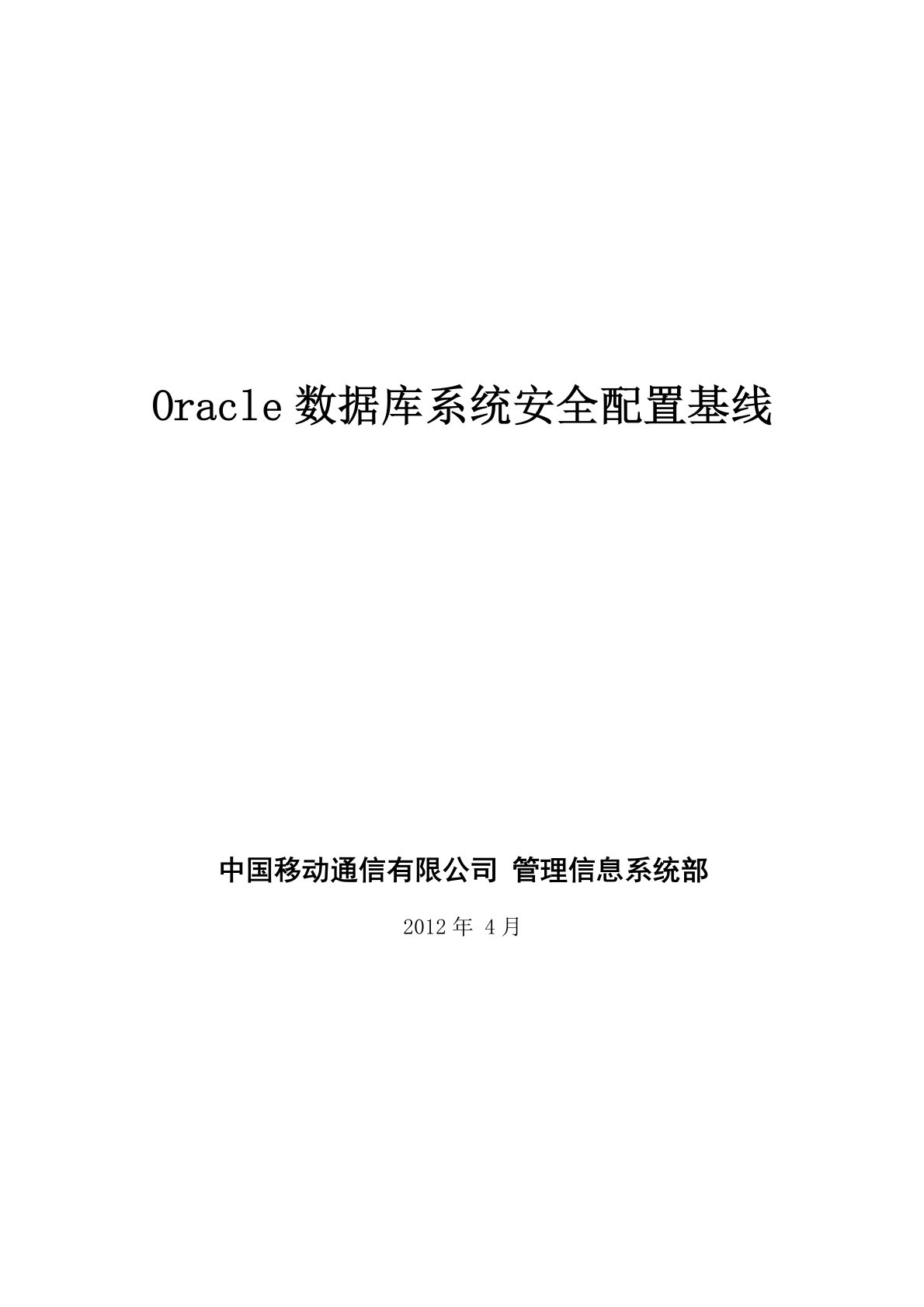 Oracle 数据库系统安全配置基线

中国移动通信有限公司 管理信息系统部

2012 年 4 月